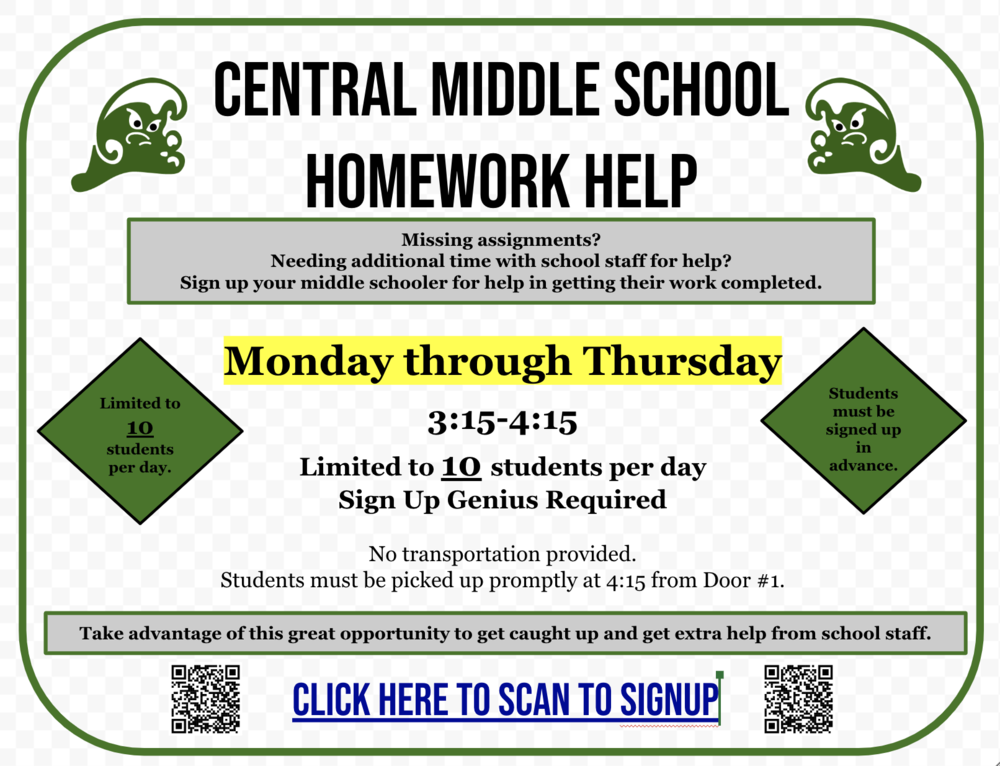 CENTRAL MIDDLE SCHOOL HOMEWORK HELP

Missing assignments?
Needing additional time with school staff for help?
Sign up your middle schooler for help in getting their work completed.

Limited to 10 students per day.

Monday through Thursday

3:15-4:15

Limited to 10 students per day
Sign Up Genius Required

Students must be signed up in advance.

No transportation provided.
Students must be picked up promptly at 4:15 from Door #1.

Take advantage of this great opportunity to get caught up and get extra help from school staff.

CLICK HERE TO SCAN TO SIGNUP